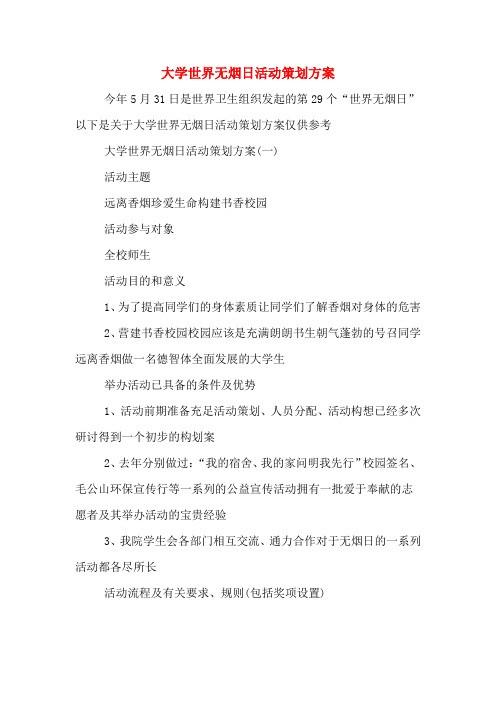 大学世界无烟日活动策划方案

今年5月31日是世界卫生组织发起的第29个“世界无烟日”以下是关于大学世界无烟日活动策划方案仅供参考

大学世界无烟日活动策划方案(一)

活动主题

远离香烟珍爱生命构建书香校园

活动参与对象

全校师生

活动目的和意义

1、为了提高同学们的身体素质让同学们了解香烟对身体的危害

2、营建书香校园校园应该是充满朗朗书生朝气蓬勃的号召同学远离香烟做一名德智体全面发展的大学生

举办活动已具备的条件及优势

1、活动前期准备充足活动策划、人员分配、活动构想已经多次研讨得到一个初步的构划案

2、去年分别做过:“我的宿舍、我的家问明我先行”校园签名、毛公山环保宣传行等一系列的公益宣传活动拥有一批爱于奉献的志愿者及其举办活动的宝贵经验

3、我院学生会各部门相互交流、通力合作对于无烟日的一系列活动都各尽所长

活动流程及有关要求、规则(包括奖项设置)